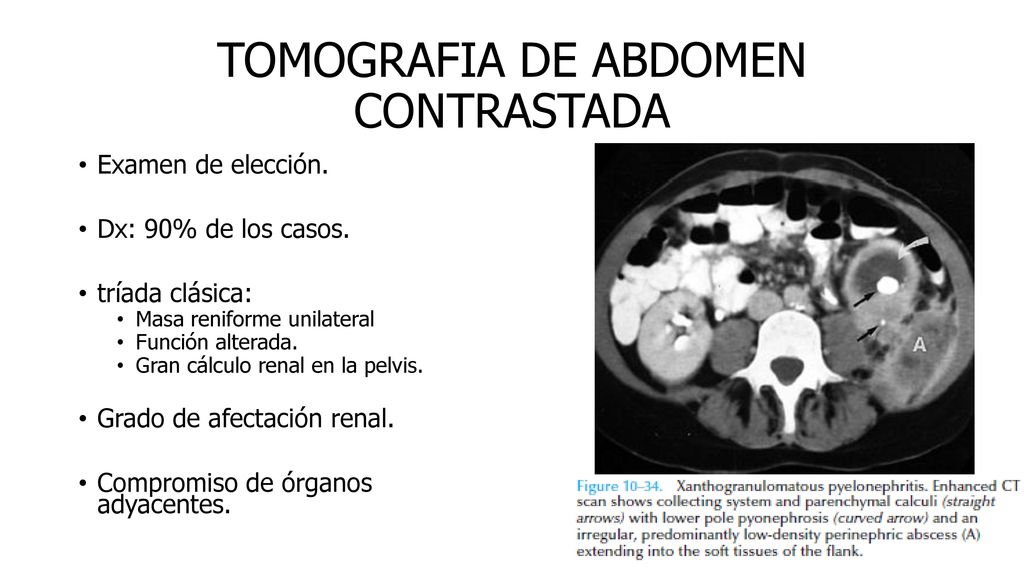 TOMOGRAFIA DE ABDOMEN CONTRASTADA

• Examen de elección.

• Dx: 90% de los casos.

• tríada clásica:
  • Masa reniforme unilateral
  • Función alterada.
  • Gran cálculo renal en la pelvis.

• Grado de afectación renal.

• Compromiso de órganos adyacentes.

A

Figure 10–34. Xanthogranulomatous pyelonephritis. Enhanced CT scan shows collecting system and parenchymal calculi (straight arrows) with lower pole pyonephrosis (curved arrow) and an irregular, predominantly low-density perinephric abscess (A) extending into the soft tissues of the flank.